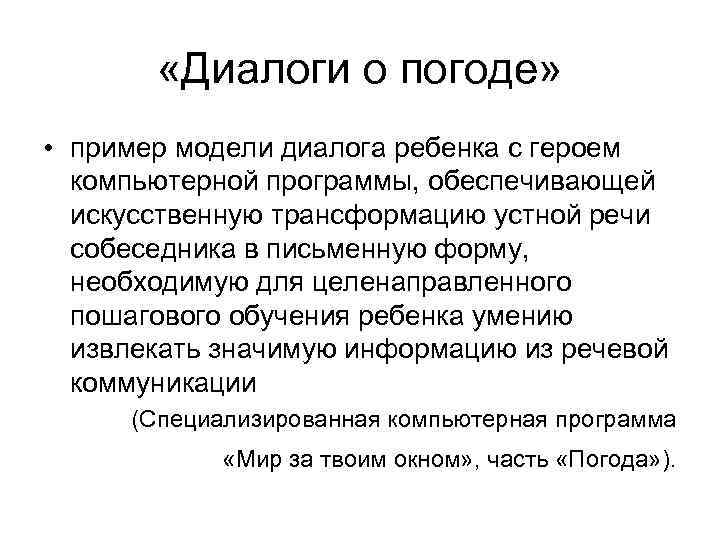 «Диалоги о погоде»

• пример модели диалога ребенка с героем компьютерной программы, обеспечивающей искусственную трансформацию устной речи собеседника в письменную форму, необходимую для целенаправленного пошагового обучения ребенка умению извлекать значимую информацию из речевой коммуникации

(Специализированная компьютерная программа «Мир за твоим окном», часть «Погода»).